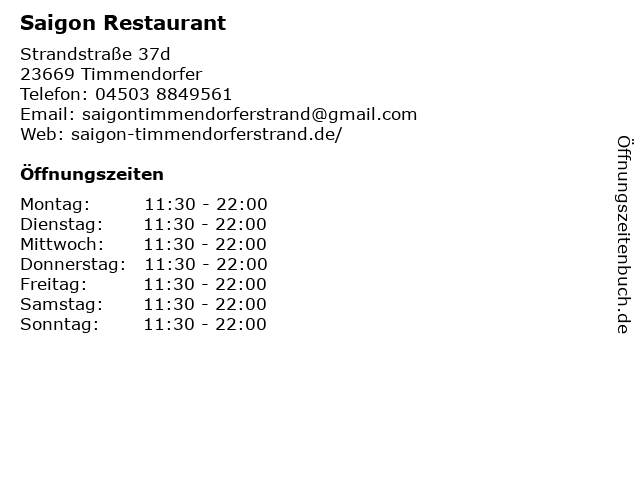 Saigon Restaurant

Strandstraße 37d
23669 Timmendorfer
Telefon: 04503 8849561
Email: saigontimmendorferstrand@gmail.com
Web: saigon-timmendorferstrand.de/

Öffnungszeiten

Montag: 11:30 - 22:00
Dienstag: 11:30 - 22:00
Mittwoch: 11:30 - 22:00
Donnerstag: 11:30 - 22:00
Freitag: 11:30 - 22:00
Samstag: 11:30 - 22:00
Sonntag: 11:30 - 22:00

Öffnungszeitenbuch.de